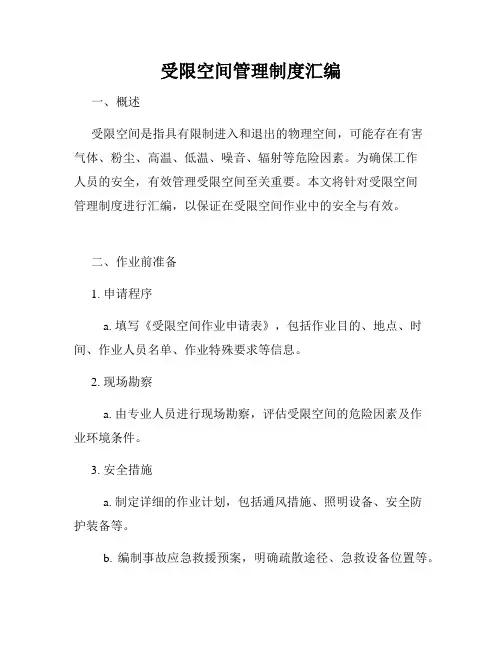 受限空间管理制度汇编

一、概述

受限空间是指具有限制进入和退出的物理空间，可能存在有害气体、粉尘、高温、低温、噪音、辐射等危险因素。为确保工作人员的安全，有效管理受限空间至关重要。本文将针对受限空间管理制度进行汇编，以保证在受限空间作业中的安全与有效。

二、作业前准备

1. 申请程序

a. 填写《受限空间作业申请表》，包括作业目的、地点、时间、作业人员名单、作业特殊要求等信息。

2. 现场勘察

a. 由专业人员进行现场勘察，评估受限空间的危险因素及作业环境条件。

3. 安全措施

a. 制定详细的作业计划，包括通风措施、照明设备、安全防护装备等。

b. 编制事故应急救援预案，明确疏散途径、急救设备位置等。